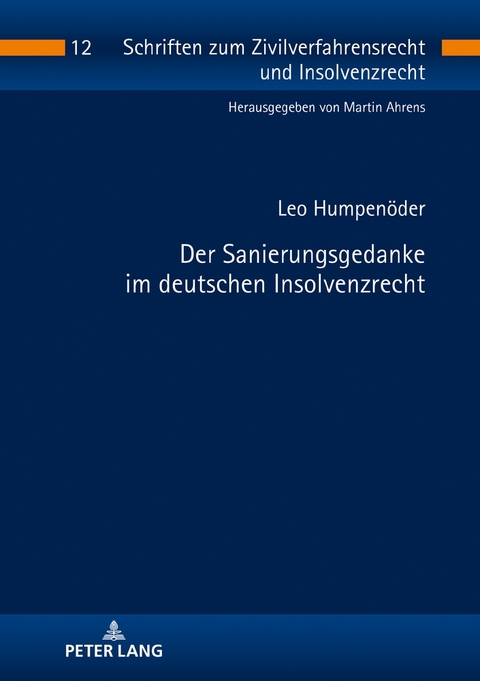 12 Schriften zum Zivilverfahrensrecht und Insolvenzrecht

Herausgegeben von Martin Ahrens

Leo Humpenöder

Der Sanierungsgedanke im deutschen Insolvenzrecht

PETER LANG